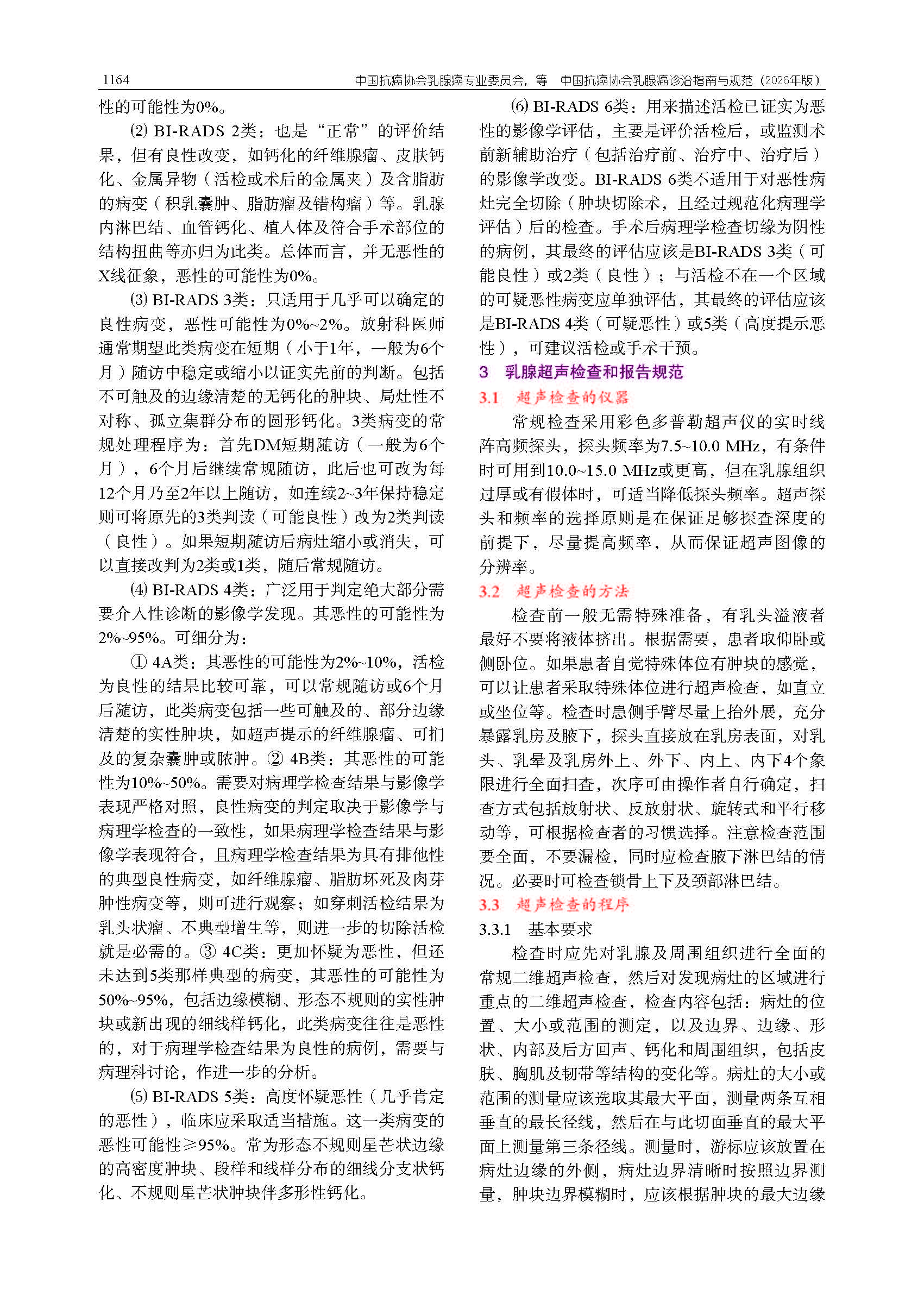 1164　　中国抗癌协会乳腺癌专业委员会，等　中国抗癌协会乳腺癌诊治指南与规范（2026年版）

性的可能性为0%。

⑵ BI-RADS 2类：也是“正常”的评价结果，但有良性改变，如钙化的纤维腺瘤、皮肤钙化、金属异物（活检或术后的金属夹）及含脂肪的病变（积乳囊肿、脂肪瘤及错构瘤）等。乳腺内淋巴结、血管钙化、植入体及符合手术部位的结构扭曲等亦归为此类。总体而言，并无恶性的X线征象，恶性的可能性为0%。

⑶ BI-RADS 3类：只适用于几乎可以确定的良性病变，恶性可能性为0%~2%。放射科医师通常期望此类病变在短期（小于1年，一般为6个月）随访中稳定或缩小以证实先前的判断。包括不可触及的边缘清楚的无钙化的肿块、局灶性不对称、孤立集群分布的圆形钙化。3类病变的常规处理程序为：首先DM短期随访（一般为6个月），6个月后继续常规随访，此后也可改为每12个月乃至2年以上随访，如连续2~3年保持稳定则可将原先的3类判读（可能良性）改为2类判读（良性）。如果短期随访后病灶缩小或消失，可以直接改判为2类或1类，随后常规随访。

⑷ BI-RADS 4类：广泛用于判定绝大部分需要介入性诊断的影像学发现。其恶性的可能性为2%~95%。可细分为：

① 4A类：其恶性的可能性为2%~10%，活检为良性的结果比较可靠，可以常规随访或6个月后随访，此类病变包括一些可触及的、部分边缘清楚的实性肿块，如超声提示的纤维腺瘤、可扪及的复杂囊肿或脓肿。② 4B类：其恶性的可能性为10%~50%。需要对病理学检查结果与影像学表现严格对照，良性病变的判定取决于影像学与病理学检查的一致性，如果病理学检查结果与影像学表现符合，且病理学检查结果为具有排他性的典型良性病变，如纤维腺瘤、脂肪坏死及肉芽肿性病变等，则可进行观察；如穿刺活检结果为乳头状瘤、不典型增生等，则进一步的切除活检就是必需的。③ 4C类：更加怀疑为恶性，但还未达到5类那样典型的病变，其恶性的可能性为50%~95%，包括边缘模糊、形态不规则的实性肿块或新出现的细线样钙化，此类病变往往是恶性的，对于病理学检查结果为良性的病例，需要与病理科讨论，作进一步的分析。

⑸ BI-RADS 5类：高度怀疑恶性（几乎肯定的恶性），临床应采取适当措施。这一类病变的恶性可能性≥95%。常为形态不规则星芒状边缘的高密度肿块、段样和线样分布的细线分支状钙化、不规则星芒状肿块伴多形性钙化。

⑹ BI-RADS 6类：用来描述活检已证实为恶性的影像学评估，主要是评价活检后，或监测术前新辅助治疗（包括治疗前、治疗中、治疗后）的影像学改变。BI-RADS 6类不适用于对恶性病灶完全切除（肿块切除术，且经过规范化病理学评估）后的检查。手术后病理学检查切缘为阴性的病例，其最终的评估应该是BI-RADS 3类（可能良性）或2类（良性）；与活检不在一个区域的可疑恶性病变应单独评估，其最终的评估应该是BI-RADS 4类（可疑恶性）或5类（高度提示恶性），可建议活检或手术干预。

3　乳腺超声检查和报告规范

3.1　超声检查的仪器

常规检查采用彩色多普勒超声仪的实时线阵高频探头，探头频率为7.5~10.0 MHz，有条件时可用到10.0~15.0 MHz或更高，但在乳腺组织过厚或有假体时，可适当降低探头频率。超声探头和频率的选择原则是在保证足够探查深度的前提下，尽量提高频率，从而保证超声图像的分辨率。

3.2　超声检查的方法

检查前一般无需特殊准备，有乳头溢液者最好不要将液体挤出。根据需要，患者取仰卧或侧卧位。如果患者自觉特殊体位有肿块的感觉，可以让患者采取特殊体位进行超声检查，如直立或坐位等。检查时患侧手臂尽量上抬外展，充分暴露乳房及腋下，探头直接放在乳房表面，对乳头、乳晕及乳房外上、外下、内上、内下4个象限进行全面扫查，次序可由操作者自行确定，扫查方式包括放射状、反放射状、旋转式和平行移动等，可根据检查者的习惯选择。注意检查范围要全面，不要漏检，同时应检查腋下淋巴结的情况。必要时可检查锁骨上下及颈部淋巴结。

3.3　超声检查的程序

3.3.1　基本要求

检查时应先对乳腺及周围组织进行全面的常规二维超声检查，然后对发现病灶的区域进行重点的二维超声检查，检查内容包括：病灶的位置、大小或范围的测定，以及边界、边缘、形状、内部及后方回声、钙化和周围组织，包括皮肤、胸肌及韧带等结构的变化等。病灶的大小或范围的测量应该选取其最大平面，测量两条互相垂直的最长径线，然后在与此切面垂直的最大平面上测量第三条径线。测量时，游标应该放置在病灶边缘的外侧，病灶边界清晰时按照边界测量，肿块边界模糊时，应该根据肿块的最大边缘